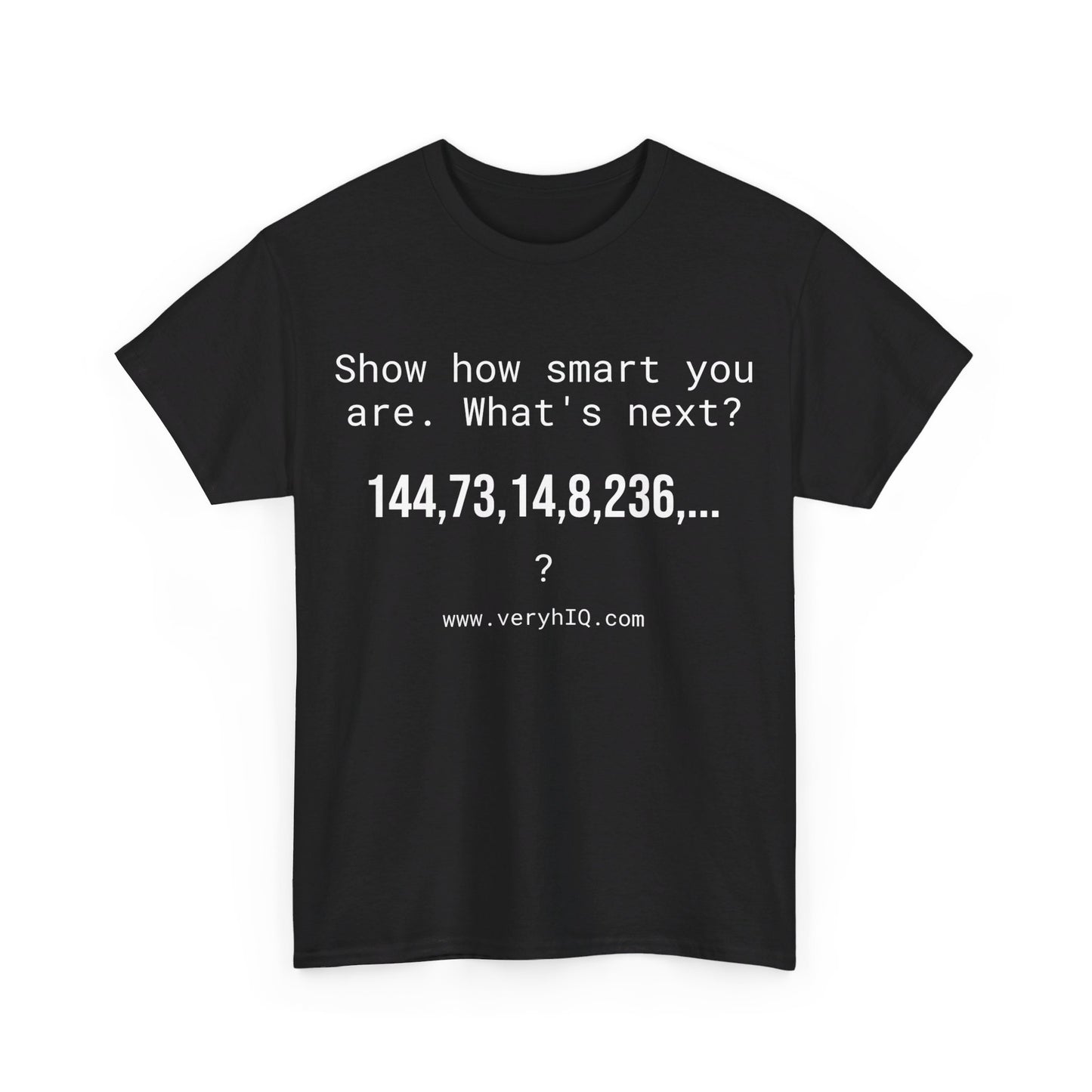 Show how smart you are. What's next?

144,73,14,8,236,...

?

www.veryhIQ.com